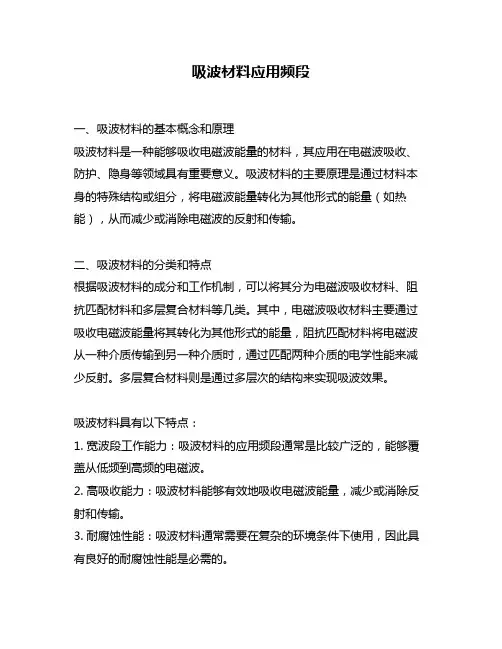 吸波材料应用频段

一、吸波材料的基本概念和原理
吸波材料是一种能够吸收电磁波能量的材料，其应用在电磁波吸收、防护、隐身等领域具有重要意义。吸波材料的主要原理是通过材料本身的特殊结构或组分，将电磁波能量转化为其他形式的能量（如热能），从而减少或消除电磁波的反射和传输。

二、吸波材料的分类和特点
根据吸波材料的成分和工作机制，可以将其分为电磁波吸收材料、阻抗匹配材料和多层复合材料等几类。其中，电磁波吸收材料主要通过吸收电磁波能量将其转化为其他形式的能量，阻抗匹配材料将电磁波从一种介质传输到另一种介质时，通过匹配两种介质的电学性能来减少反射。多层复合材料则是通过多层次的结构来实现吸波效果。

吸波材料具有以下特点：
1. 宽波段工作能力：吸波材料的应用频段通常是比较广泛的，能够覆盖从低频到高频的电磁波。
2. 高吸收能力：吸波材料能够有效地吸收电磁波能量，减少或消除反射和传输。
3. 耐腐蚀性能：吸波材料通常需要在复杂的环境条件下使用，因此具有良好的耐腐蚀性能是必需的。